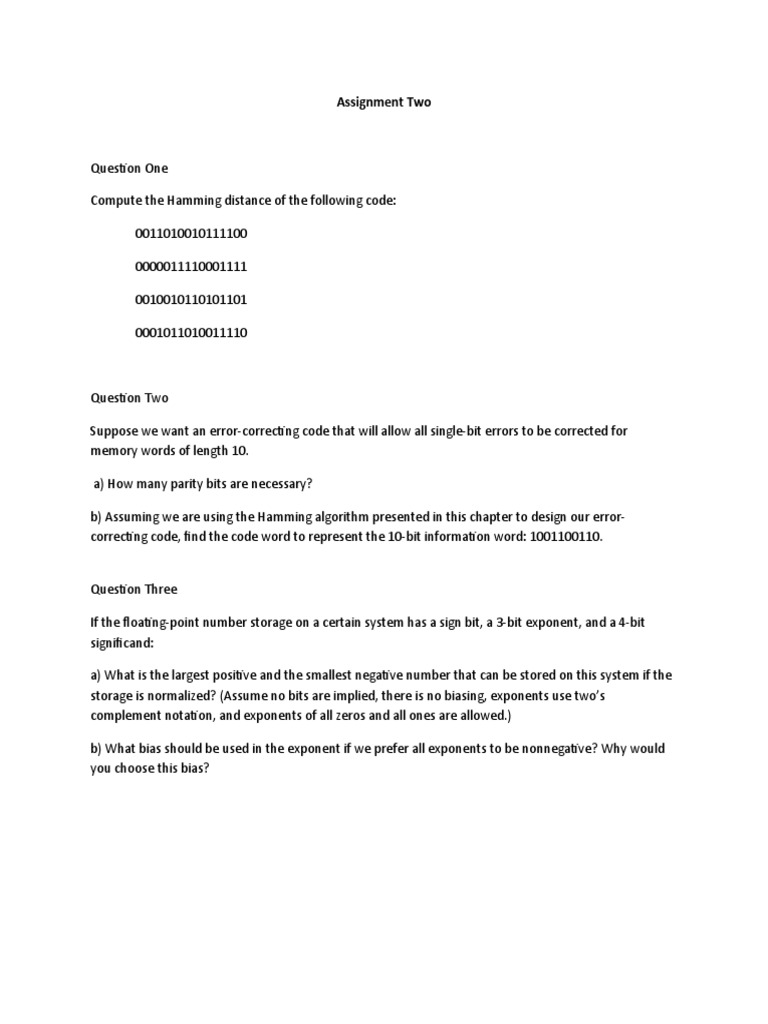 Assignment Two

Question One

Compute the Hamming distance of the following code:

0011010010111100

0000011110001111

0010010110101101

0001011010011110

Question Two

Suppose we want an error-correcting code that will allow all single-bit errors to be corrected for memory words of length 10.

a) How many parity bits are necessary?

b) Assuming we are using the Hamming algorithm presented in this chapter to design our error-correcting code, find the code word to represent the 10-bit information word: 1001100110.

Question Three

If the floating-point number storage on a certain system has a sign bit, a 3-bit exponent, and a 4-bit significand:

a) What is the largest positive and the smallest negative number that can be stored on this system if the storage is normalized? (Assume no bits are implied, there is no biasing, exponents use two's complement notation, and exponents of all zeros and all ones are allowed.)

b) What bias should be used in the exponent if we prefer all exponents to be nonnegative? Why would you choose this bias?